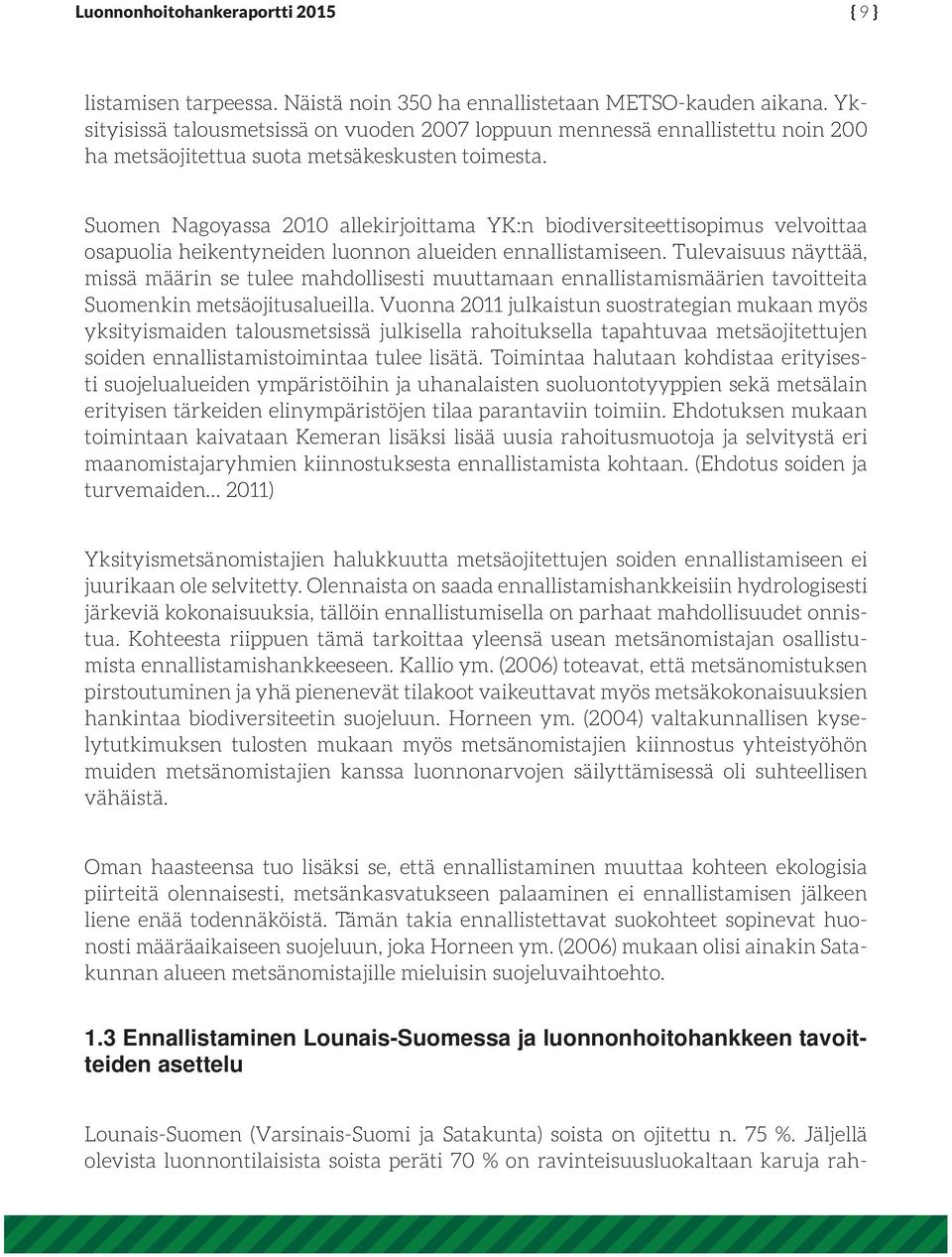 Luonnonhoitohankeraportti 2015

{ 9 }

listamisen tarpeessa. Näistä noin 350 ha ennallistetaan METSO-kauden aikana. Yksityisissä talousmetsissä on vuoden 2007 loppuun mennessä ennallistettu noin 200 ha metsäojitettua suota metsäkeskusten toimesta.

Suomen Nagoyassa 2010 allekirjoittama YK:n biodiversiteettisopimus velvoittaa osapuolia heikentyneiden luonnon alueiden ennallistamiseen. Tulevaisuus näyttää, missä määrin se tulee mahdollisesti muuttamaan ennallistamismäärien tavoitteita Suomenkin metsäojitusalueilla. Vuonna 2011 julkaistun suostrategian mukaan myös yksityismaiden talousmetsissä julkisella rahoituksella tapahtuvaa metsäojitettujen soiden ennallistamistoimintaa tulee lisätä. Toimintaa halutaan kohdistaa erityisesti suojelualueiden ympäristöihin ja uhanalaisten suoluontotyyppien sekä metsälain erityisen tärkeiden elinympäristöjen tilaa parantaviin toimiin. Ehdotuksen mukaan toimintaan kaivataan Kemeran lisäksi lisää uusia rahoitusmuotoja ja selvitystä eri maanomistajaryhmien kiinnostuksesta ennallistamista kohtaan. (Ehdotus soiden ja turvemaiden... 2011)

Yksityismetsänomistajien halukkuutta metsäojitettujen soiden ennallistamiseen ei juurikaan ole selvitetty. Olennaista on saada ennallistamishankkeisiin hydrologisesti järkeviä kokonaisuuksia, tällöin ennallistumisella on parhaat mahdollisuudet onnistua. Kohteesta riippuen tämä tarkoittaa yleensä usean metsänomistajan osallistumista ennallistamishankkeeseen. Kallio ym. (2006) toteavat, että metsänomistuksen pirstoutuminen ja yhä pienenevät tilakoot vaikeuttavat myös metsäkokonaisuuksien hankintaa biodiversiteetin suojeluun. Horneen ym. (2004) valtakunnallisen kyselytutkimuksen tulosten mukaan myös metsänomistajien kiinnostus yhteistyöhön muiden metsänomistajien kanssa luonnonarvojen säilyttämisessä oli suhteellisen vähäistä.

Oman haasteensa tuo lisäksi se, että ennallistaminen muuttaa kohteen ekologisia piirteitä olennaisesti, metsänkasvatukseen palaaminen ei ennallistamisen jälkeen liene enää todennäköistä. Tämän takia ennallistettavat suokohteet sopinevat huonosti määräaikaiseen suojeluun, joka Horneen ym. (2006) mukaan olisi ainakin Satakunnan alueen metsänomistajille mieluisin suojeluvaihtoehto.

1.3 Ennallistaminen Lounais-Suomessa ja luonnonhoitohankkeen tavoitteiden asettelu

Lounais-Suomen (Varsinais-Suomi ja Satakunta) soista on ojitettu n. 75 %. Jäljellä olevista luonnontilaisista soista peräti 70 % on ravinteisuusluokaltaan karuja rah-